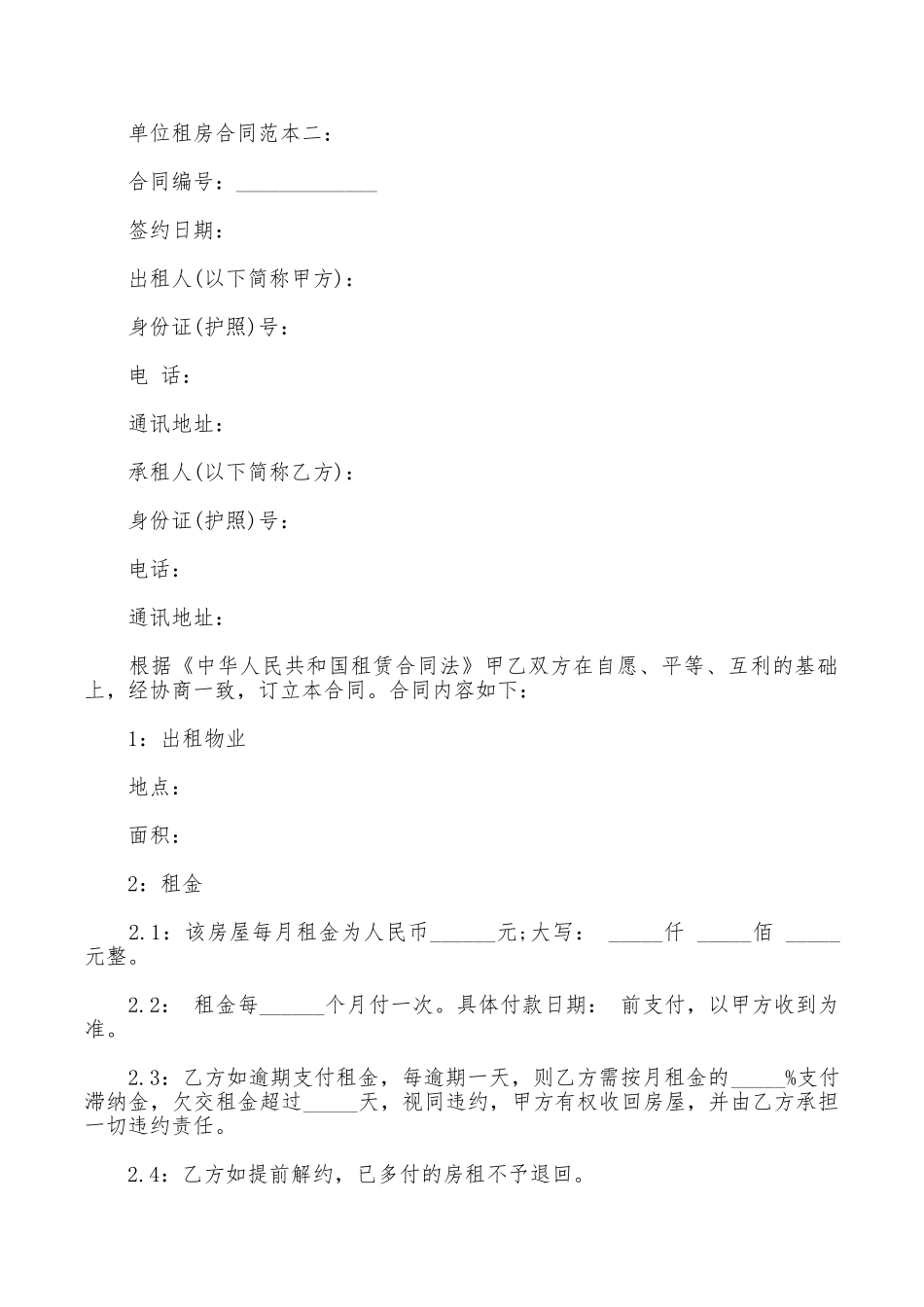 单位租房合同范本二：

合同编号：______________

签约日期：

出租人(以下简称甲方)：

身份证(护照)号：

电 话：

通讯地址：

承租人(以下简称乙方)：

身份证(护照)号：

电话：

通讯地址：

根据《中华人民共和国租赁合同法》甲乙双方在自愿、平等、互利的基础上，经协商一致，订立本合同。合同内容如下：

1：出租物业

地点：

面积：

2：租金

2.1：该房屋每月租金为人民币______元;大写： _____仟 _____佰 _____元整。

2.2： 租金每______个月付一次。具体付款日期： 前支付，以甲方收到为准。

2.3：乙方如逾期支付租金，每逾期一天，则乙方需按月租金的_____%支付滞纳金，欠交租金超过_____天，视同违约，甲方有权收回房屋，并由乙方承担一切违约责任。

2.4：乙方如提前解约，已多付的房租不予退回。